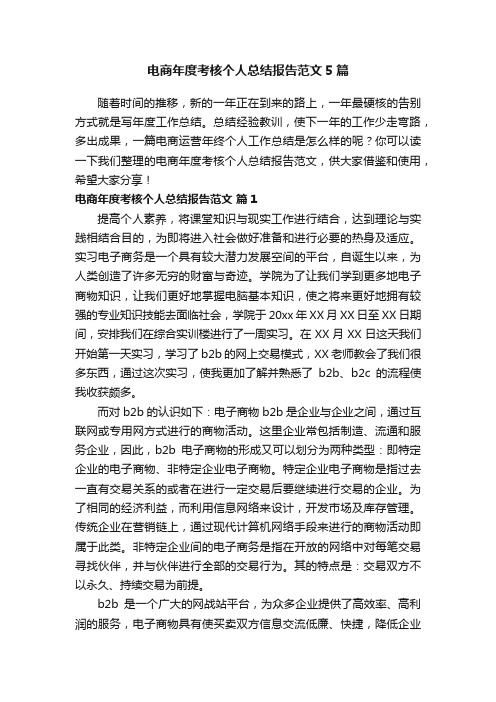 电商年度考核个人总结报告范文5篇

随着时间的推移，新的一年正在到来的路上，一年最硬核的告别方式就是写年度工作总结。总结经验教训，使下一年的工作少走弯路，多出成果，一篇电商运营年终个人工作总结是怎么样的呢？你可以读一下我们整理的电商年度考核个人总结报告范文，供大家借鉴和使用，希望大家分享！

电商年度考核个人总结报告范文 篇1

提高个人素养，将课堂知识与现实工作进行结合，达到理论与实践相结合目的，为即将进入社会做好准备和进行必要的热身及适应。实习电子商务是一个具有较大潜力发展空间的平台，自诞生以来，为人类创造了许多无穷的财富与奇迹。学院为了让我们学到更多地电子商物知识，让我们更好地掌握电脑基本知识，使之将来更好地拥有较强的专业知识技能去面临社会，学院于20xx年XX月XX日至XX日期间，安排我们在综合实训楼进行了一周实习。在XX月XX日这天我们开始第一天实习，学习了b2b的网上交易模式，XX老师教会了我们很多东西，通过这次实习，使我更加了解并熟悉了 b2b、b2c 的流程使我收获颇多。

而对b2b的认识如下：电子商物b2b是企业与企业之间，通过互联网或专用网方式进行的商物活动。这里企业常包括制造、流通和服务企业，因此，b2b 电子商物的形成又可以划分为两种类型：即特定企业的电子商物、非特定企业电子商物。特定企业电子商物是指过去一直有交易关系的或者在进行一定交易后要继续进行交易的企业。为了相同的经济利益，而利用信息网络来设计，开发市场及库存管理。传统企业在营销链上，通过现代计算机网络手段来进行的商物活动即属于此类。非特定企业间的电子商务是指在开放的网络中对每笔交易寻找伙伴，并与伙伴进行全部的交易行为。其的特点是：交易双方不以永久、持续交易为前提。

b2b 是一个广大的网战站平台，为众多企业提供了高效率、高利润的服务，电子商物具有使买卖双方信息交流低廉、快捷，降低企业